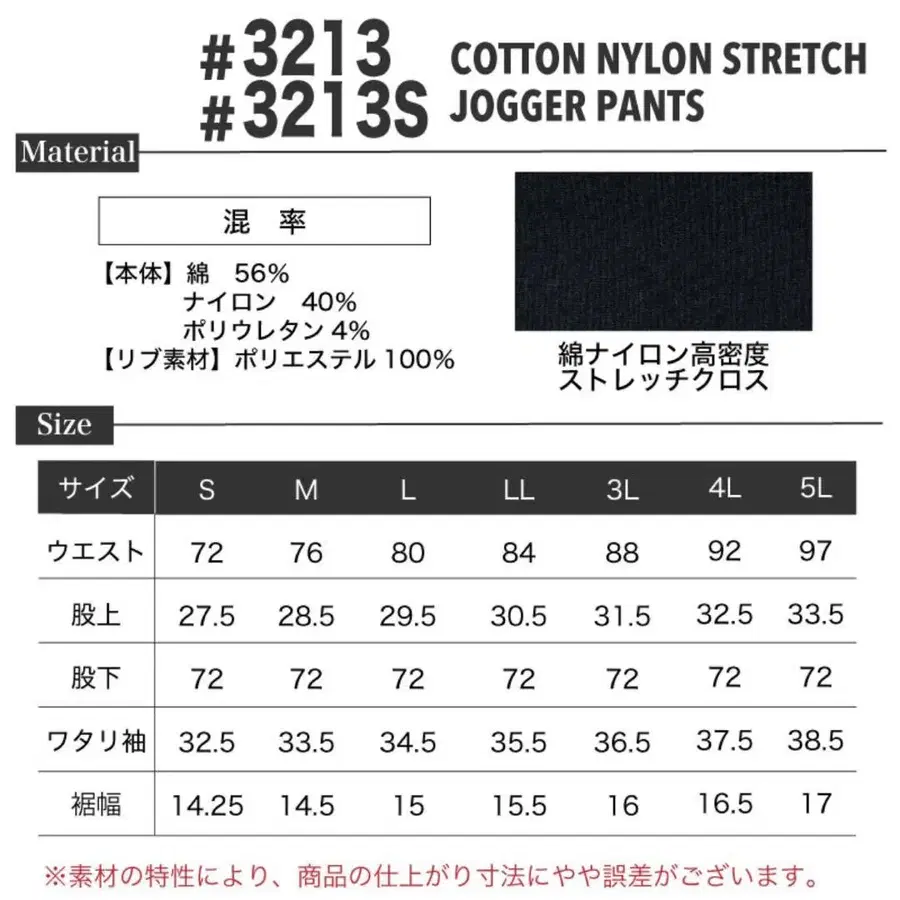 #3213
#3213S

COTTON NYLON STRETCH
JOGGER PANTS

Material

混 率

【本体】綿 56%
ナイロン 40%
ポリウレタン 4%
【リブ素材】ポリエステル 100%

綿ナイロン高密度
ストレッチクロス

Size

| サイズ | S | M | L | LL | 3L | 4L | 5L |
|---|---|---|---|---|---|---|---|
| ウエスト | 72 | 76 | 80 | 84 | 88 | 92 | 97 |
| 股上 | 27.5 | 28.5 | 29.5 | 30.5 | 31.5 | 32.5 | 33.5 |
| 股下 | 72 | 72 | 72 | 72 | 72 | 72 | 72 |
| ワタリ袖 | 32.5 | 33.5 | 34.5 | 35.5 | 36.5 | 37.5 | 38.5 |
| 裾幅 | 14.25 | 14.5 | 15 | 15.5 | 16 | 16.5 | 17 |

※素材の特性により、商品の仕上がり寸法にやや誤差がございます。